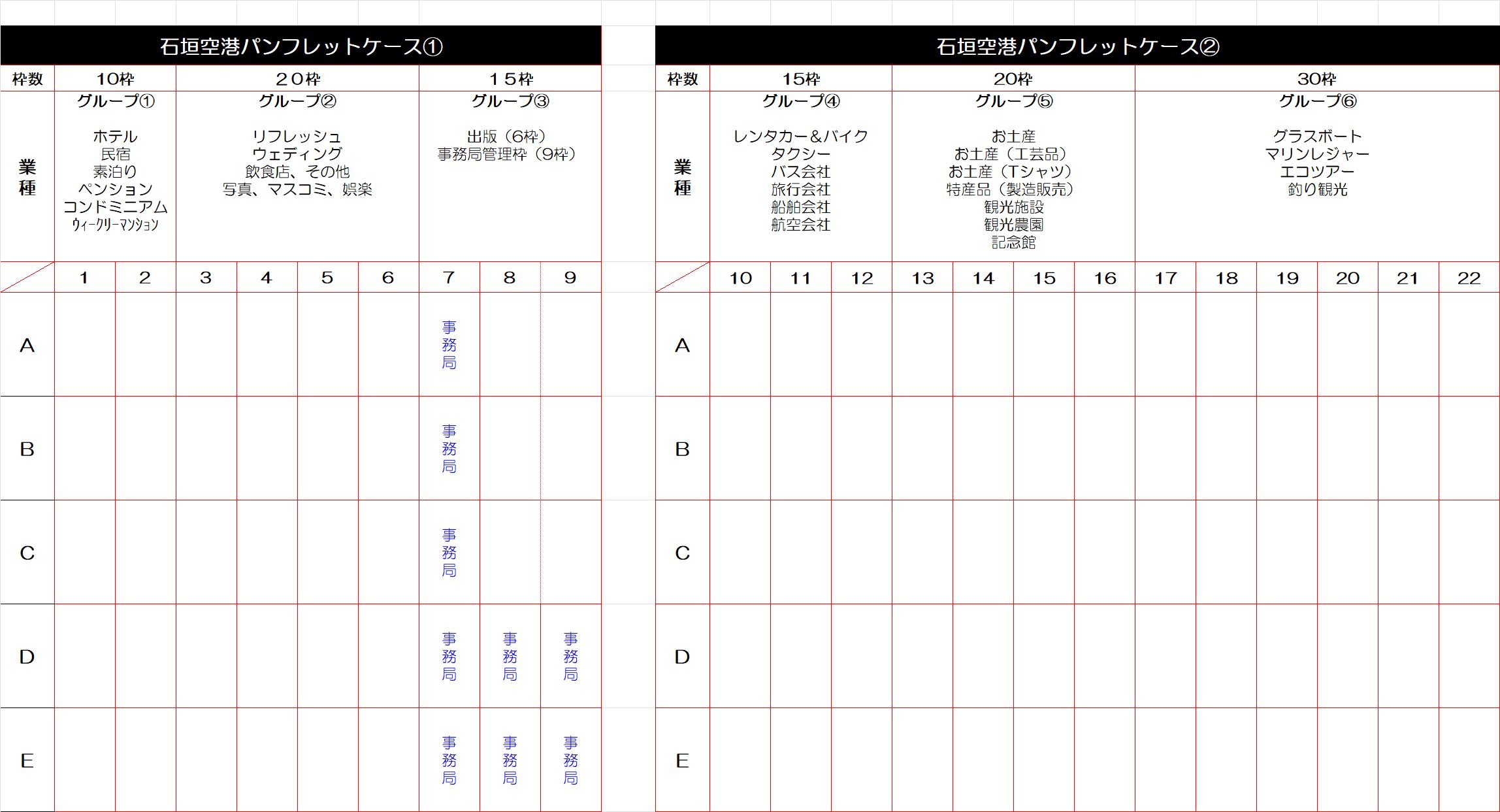 石垣空港パンフレットケース①

| 枠数 | 10枠 | | 20枠 | | | | 15枠 | | |
|---|---|---|---|---|---|---|---|---|---|
| 業種 | グループ① ホテル 民宿 素泊り ペンション コンドミニアム ウィークリーマンション | | グループ② リフレッシュ ウェディング 飲食店、その他 写真、マスコミ、娯楽 | | | | グループ③ 出版（6枠） 事務局管理枠（9枠） | | |
| | 1 | 2 | 3 | 4 | 5 | 6 | 7 | 8 | 9 |
| A | | | | | | | 事務局 | | |
| B | | | | | | | 事務局 | | |
| C | | | | | | | 事務局 | | |
| D | | | | | | | 事務局 | 事務局 | 事務局 |
| E | | | | | | | 事務局 | 事務局 | 事務局 |

石垣空港パンフレットケース②

| 枠数 | 15枠 | | | 20枠 | | | | 30枠 | | | | | |
|---|---|---|---|---|---|---|---|---|---|---|---|---|---|
| 業種 | グループ④ レンタカー＆バイク タクシー バス会社 旅行会社 船舶会社 航空会社 | | | グループ⑤ お土産 お土産（工芸品） お土産（Tシャツ） 特産品（製造販売） 観光施設 観光農園 記念館 | | | | グループ⑥ グラスボート マリンレジャー エコツアー 釣り観光 | | | | | |
| | 10 | 11 | 12 | 13 | 14 | 15 | 16 | 17 | 18 | 19 | 20 | 21 | 22 |
| A | | | | | | | | | | | | | |
| B | | | | | | | | | | | | | |
| C | | | | | | | | | | | | | |
| D | | | | | | | | | | | | | |
| E | | | | | | | | | | | | | |